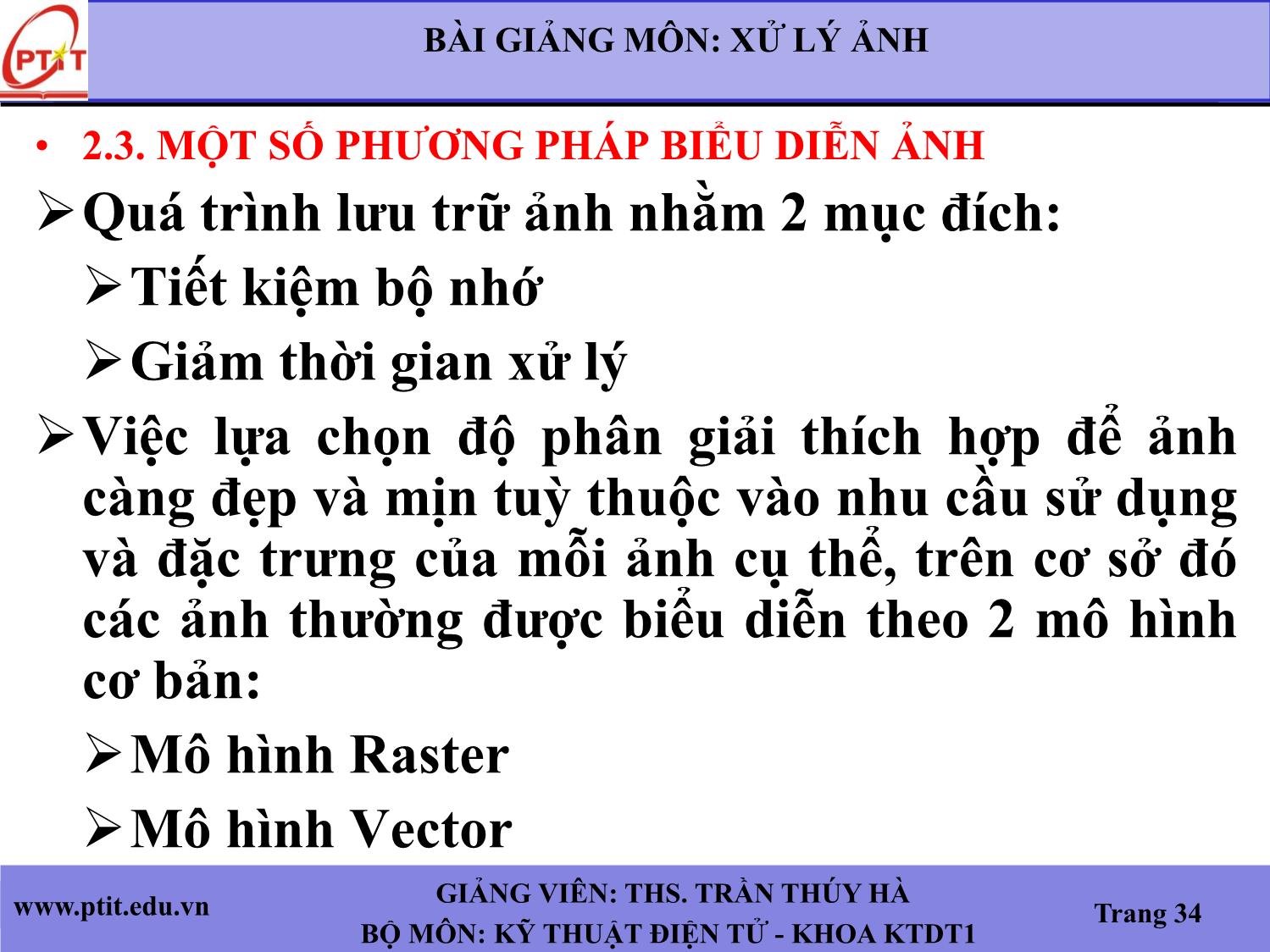 PTIT

BÀI GIẢNG MÔN: XỬ LÝ ẢNH

• 2.3. MỘT SỐ PHƯƠNG PHÁP BIỂU DIỄN ẢNH

➢ Quá trình lưu trữ ảnh nhằm 2 mục đích:

➢ Tiết kiệm bộ nhớ

➢ Giảm thời gian xử lý

➢ Việc lựa chọn độ phân giải thích hợp để ảnh càng đẹp và mịn tuỳ thuộc vào nhu cầu sử dụng và đặc trưng của mỗi ảnh cụ thể, trên cơ sở đó các ảnh thường được biểu diễn theo 2 mô hình cơ bản:

➢ Mô hình Raster

➢ Mô hình Vector

www.ptit.edu.vn

GIẢNG VIÊN: THS. TRẦN THÚY HÀ
BỘ MÔN: KỸ THUẬT ĐIỆN TỬ - KHOA KTDT1

Trang 34